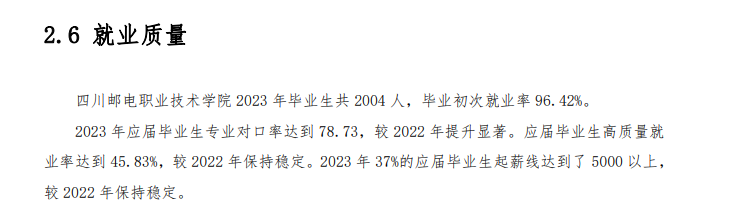 2.6 就业质量

四川邮电职业技术学院 2023 年毕业生共 2004 人，毕业初次就业率 96.42%。

2023 年应届毕业生专业对口率达到 78.73，较 2022 年提升显著。应届毕业生高质量就业率达到 45.83%，较 2022 年保持稳定。2023 年 37%的应届毕业生起薪线达到了 5000 以上，较 2022 年保持稳定。